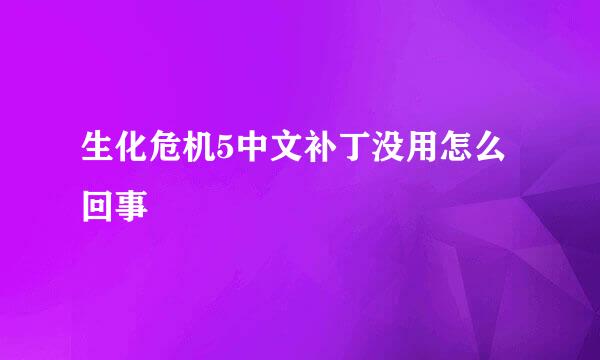 生化危机5中文补丁没用怎么回事